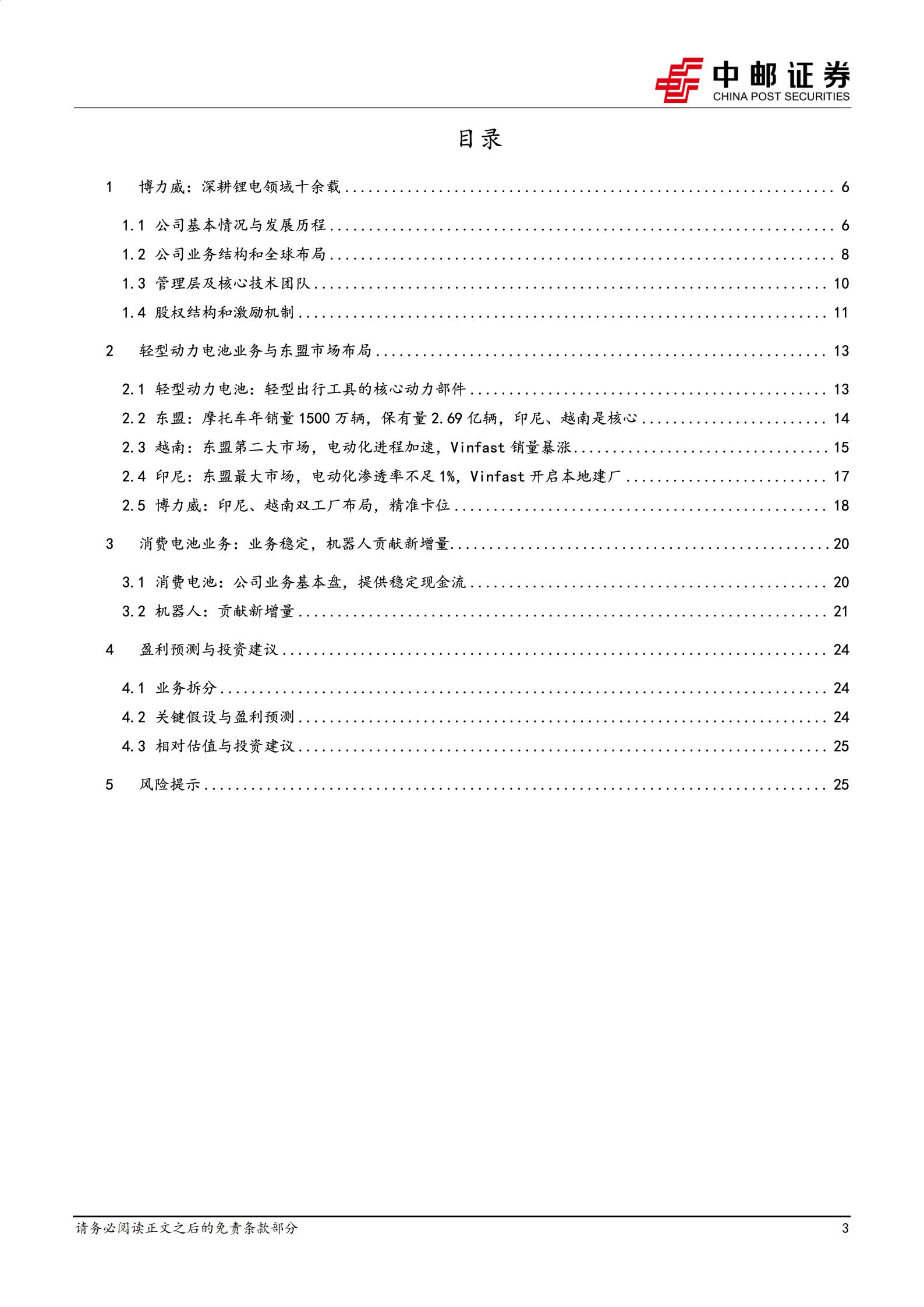 中邮证券
CHINA POST SECURITIES

目录

1 博力威：深耕锂电领域十余载 6

1.1 公司基本情况与发展历程 6
1.2 公司业务结构和全球布局 8
1.3 管理层及核心技术团队 10
1.4 股权结构和激励机制 11

2 轻型动力电池业务与东盟市场布局 13

2.1 轻型动力电池：轻型出行工具的核心动力部件 13
2.2 东盟：摩托车年销量1500万辆，保有量2.69亿辆，印尼、越南是核心 14
2.3 越南：东盟第二大市场，电动化进程加速，Vinfast销量暴涨 15
2.4 印尼：东盟最大市场，电动化渗透率不足1%，Vinfast开启本地建厂 17
2.5 博力威：印尼、越南双工厂布局，精准卡位 18

3 消费电池业务：业务稳定，机器人贡献新增量 20

3.1 消费电池：公司业务基本盘，提供稳定现金流 20
3.2 机器人：贡献新增量 21

4 盈利预测与投资建议 24

4.1 业务拆分 24
4.2 关键假设与盈利预测 24
4.3 相对估值与投资建议 25

5 风险提示 25

请务必阅读正文之后的免责条款部分 3